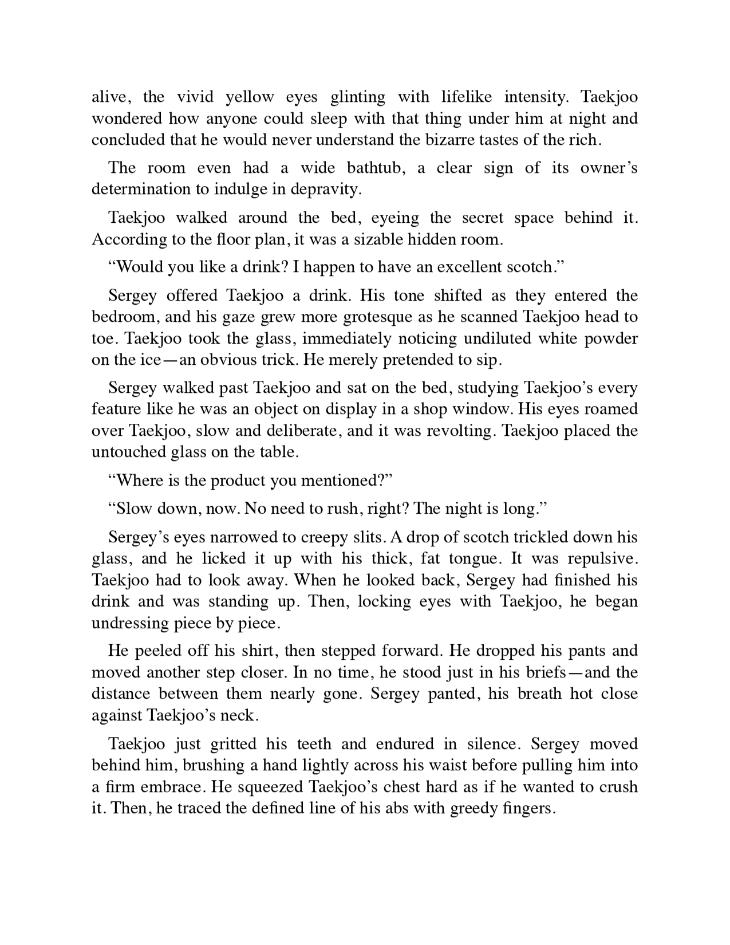 alive, the vivid yellow eyes glinting with lifelike intensity. Taekjoo wondered how anyone could sleep with that thing under him at night and concluded that he would never understand the bizarre tastes of the rich.

The room even had a wide bathtub, a clear sign of its owner's determination to indulge in depravity.

Taekjoo walked around the bed, eyeing the secret space behind it. According to the floor plan, it was a sizable hidden room.

"Would you like a drink? I happen to have an excellent scotch."

Sergey offered Taekjoo a drink. His tone shifted as they entered the bedroom, and his gaze grew more grotesque as he scanned Taekjoo head to toe. Taekjoo took the glass, immediately noticing undiluted white powder on the ice—an obvious trick. He merely pretended to sip.

Sergey walked past Taekjoo and sat on the bed, studying Taekjoo's every feature like he was an object on display in a shop window. His eyes roamed over Taekjoo, slow and deliberate, and it was revolting. Taekjoo placed the untouched glass on the table.

"Where is the product you mentioned?"

"Slow down, now. No need to rush, right? The night is long."

Sergey's eyes narrowed to creepy slits. A drop of scotch trickled down his glass, and he licked it up with his thick, fat tongue. It was repulsive. Taekjoo had to look away. When he looked back, Sergey had finished his drink and was standing up. Then, locking eyes with Taekjoo, he began undressing piece by piece.

He peeled off his shirt, then stepped forward. He dropped his pants and moved another step closer. In no time, he stood just in his briefs—and the distance between them nearly gone. Sergey panted, his breath hot close against Taekjoo's neck.

Taekjoo just gritted his teeth and endured in silence. Sergey moved behind him, brushing a hand lightly across his waist before pulling him into a firm embrace. He squeezed Taekjoo's chest hard as if he wanted to crush it. Then, he traced the defined line of his abs with greedy fingers.